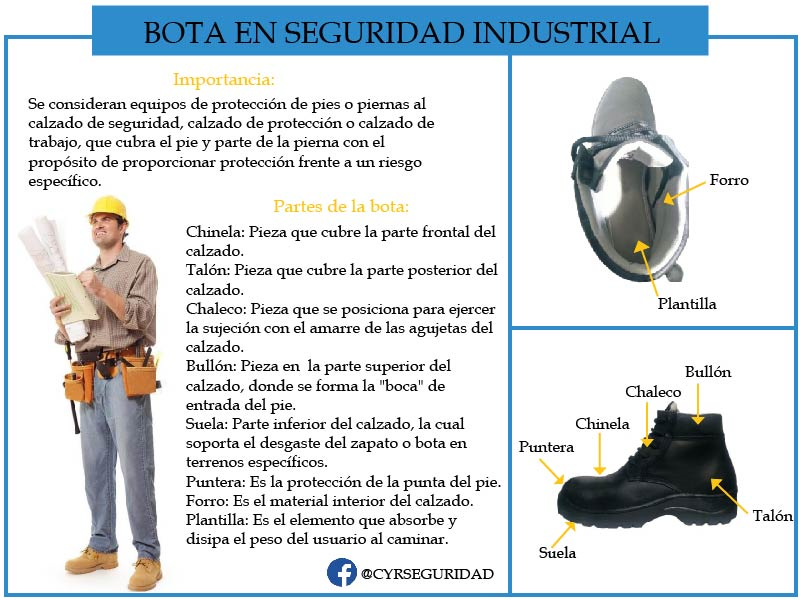 BOTA EN SEGURIDAD INDUSTRIAL

Importancia:

Se consideran equipos de protección de pies o piernas al calzado de seguridad, calzado de protección o calzado de trabajo, que cubra el pie y parte de la pierna con el propósito de proporcionar protección frente a un riesgo específico.

Partes de la bota:

Chinela: Pieza que cubre la parte frontal del calzado.
Talón: Pieza que cubre la parte posterior del calzado.
Chaleco: Pieza que se posiciona para ejercer la sujeción con el amarre de las agujetas del calzado.
Bullón: Pieza en la parte superior del calzado, donde se forma la "boca" de entrada del pie.
Suela: Parte inferior del calzado, la cual soporta el desgaste del zapato o bota en terrenos específicos.
Puntera: Es la protección de la punta del pie.
Forro: Es el material interior del calzado.
Plantilla: Es el elemento que absorbe y disipa el peso del usuario al caminar.

@CYRSEGURIDAD

Forro

Plantilla

Bullón

Chaleco

Chinela

Puntera

Talón

Suela